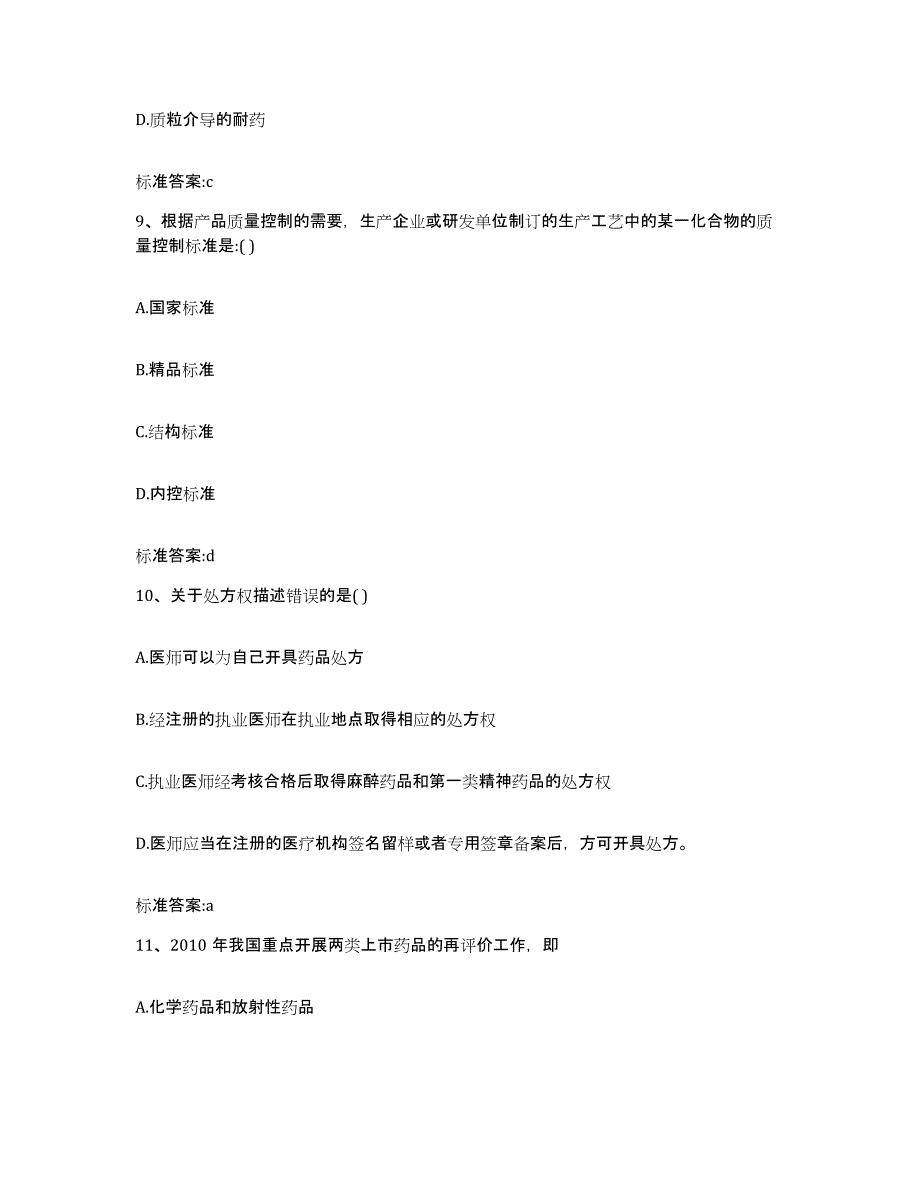 D.质粒介导的耐药

标准答案:c

9、根据产品质量控制的需要，生产企业或研发单位制订的生产工艺中的某一化合物的质量控制标准是:( )

A.国家标准

B.精品标准

C.结构标准

D.内控标准

标准答案:d

10、关于处方权描述错误的是( )

A.医师可以为自己开具药品处方

B.经注册的执业医师在执业地点取得相应的处方权

C.执业医师经考核合格后取得麻醉药品和第一类精神药品的处方权

D.医师应当在注册的医疗机构签名留样或者专用签章备案后，方可开具处方。

标准答案:a

11、2010 年我国重点开展两类上市药品的再评价工作，即

A.化学药品和放射性药品